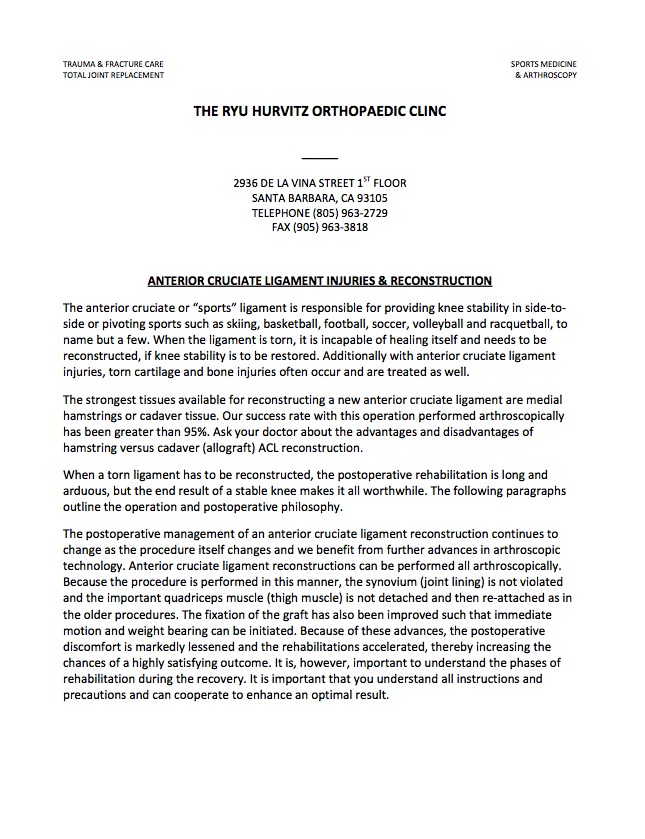 TRAUMA & FRACTURE CARE
TOTAL JOINT REPLACEMENT

SPORTS MEDICINE
& ARTHROSCOPY

THE RYU HURVITZ ORTHOPAEDIC CLINC

2936 DE LA VINA STREET 1$^{ST}$ FLOOR
SANTA BARBARA, CA 93105
TELEPHONE (805) 963-2729
FAX (905) 963-3818

ANTERIOR CRUCIATE LIGAMENT INJURIES & RECONSTRUCTION

The anterior cruciate or "sports" ligament is responsible for providing knee stability in side-to-side or pivoting sports such as skiing, basketball, football, soccer, volleyball and racquetball, to name but a few. When the ligament is torn, it is incapable of healing itself and needs to be reconstructed, if knee stability is to be restored. Additionally with anterior cruciate ligament injuries, torn cartilage and bone injuries often occur and are treated as well.

The strongest tissues available for reconstructing a new anterior cruciate ligament are medial hamstrings or cadaver tissue. Our success rate with this operation performed arthroscopically has been greater than 95%. Ask your doctor about the advantages and disadvantages of hamstring versus cadaver (allograft) ACL reconstruction.

When a torn ligament has to be reconstructed, the postoperative rehabilitation is long and arduous, but the end result of a stable knee makes it all worthwhile. The following paragraphs outline the operation and postoperative philosophy.

The postoperative management of an anterior cruciate ligament reconstruction continues to change as the procedure itself changes and we benefit from further advances in arthroscopic technology. Anterior cruciate ligament reconstructions can be performed all arthroscopically. Because the procedure is performed in this manner, the synovium (joint lining) is not violated and the important quadriceps muscle (thigh muscle) is not detached and then re-attached as in the older procedures. The fixation of the graft has also been improved such that immediate motion and weight bearing can be initiated. Because of these advances, the postoperative discomfort is markedly lessened and the rehabilitations accelerated, thereby increasing the chances of a highly satisfying outcome. It is, however, important to understand the phases of rehabilitation during the recovery. It is important that you understand all instructions and precautions and can cooperate to enhance an optimal result.